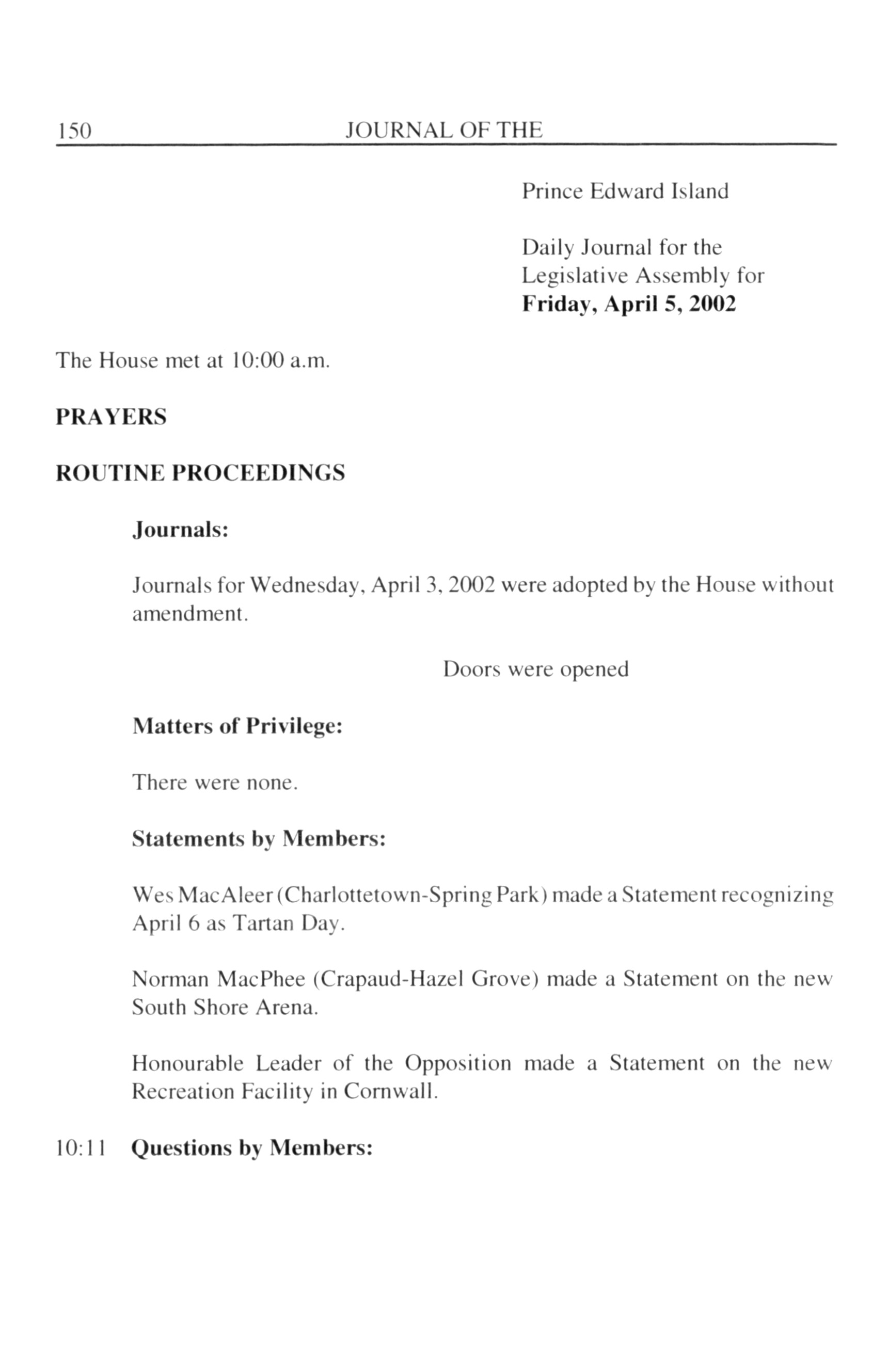 150 JOURNAL OF THE

Prince Edward Island

Daily Journal for the Legislative Assembly for
**Friday, April 5, 2002**

The House met at 10:00 a.m.

**PRAYERS**

**ROUTINE PROCEEDINGS**

**Journals:**

Journals for Wednesday, April 3, 2002 were adopted by the House without amendment.

Doors were opened

**Matters of Privilege:**

There were none.

**Statements by Members:**

Wes MacAleer (Charlottetown-Spring Park) made a Statement recognizing April 6 as Tartan Day.

Norman MacPhee (Crapaud-Hazel Grove) made a Statement on the new South Shore Arena.

Honourable Leader of the Opposition made a Statement on the new Recreation Facility in Cornwall.

10:11 **Questions by Members:**